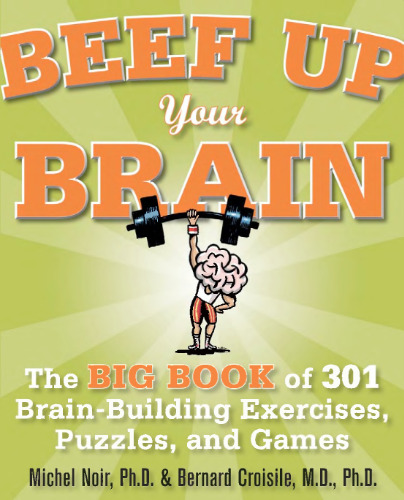 BEEF UP
Your
BRAIN

The BIG BOOK of 301 Brain-Building Exercises, Puzzles, and Games

Michel Noir, Ph.D. & Bernard Croisile, M.D., Ph.D.